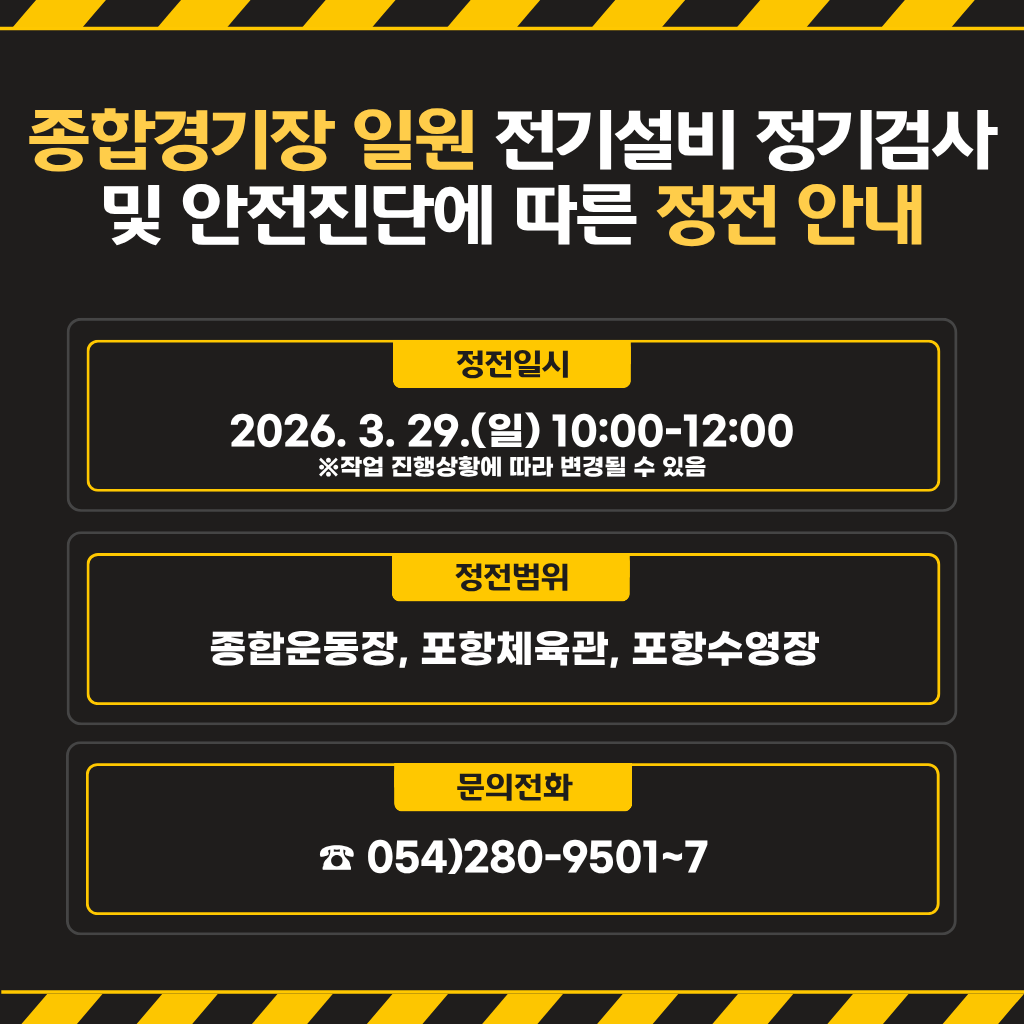 종합경기장 일원 전기설비 정기검사 및 안전진단에 따른 정전 안내

정전일시

2026. 3. 29.(일) 10:00-12:00
※작업 진행상황에 따라 변경될 수 있음

정전범위

종합운동장, 포항체육관, 포항수영장

문의전화

☎ 054)280-9501~7